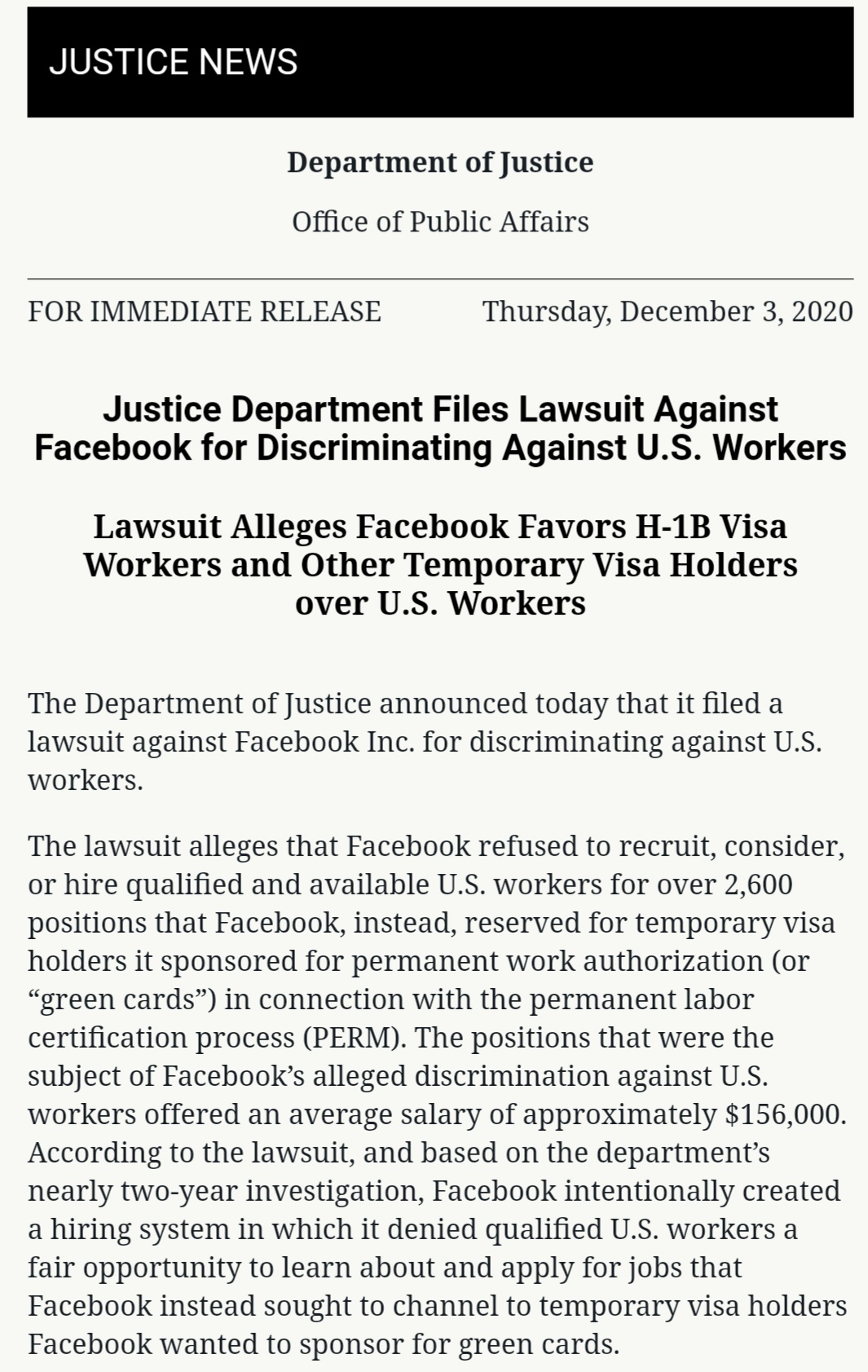 JUSTICE NEWS

Department of Justice

Office of Public Affairs

FOR IMMEDIATE RELEASE Thursday, December 3, 2020

Justice Department Files Lawsuit Against Facebook for Discriminating Against U.S. Workers

Lawsuit Alleges Facebook Favors H-1B Visa Workers and Other Temporary Visa Holders over U.S. Workers

The Department of Justice announced today that it filed a lawsuit against Facebook Inc. for discriminating against U.S. workers.

The lawsuit alleges that Facebook refused to recruit, consider, or hire qualified and available U.S. workers for over 2,600 positions that Facebook, instead, reserved for temporary visa holders it sponsored for permanent work authorization (or “green cards”) in connection with the permanent labor certification process (PERM). The positions that were the subject of Facebook’s alleged discrimination against U.S. workers offered an average salary of approximately $156,000. According to the lawsuit, and based on the department’s nearly two-year investigation, Facebook intentionally created a hiring system in which it denied qualified U.S. workers a fair opportunity to learn about and apply for jobs that Facebook instead sought to channel to temporary visa holders Facebook wanted to sponsor for green cards.